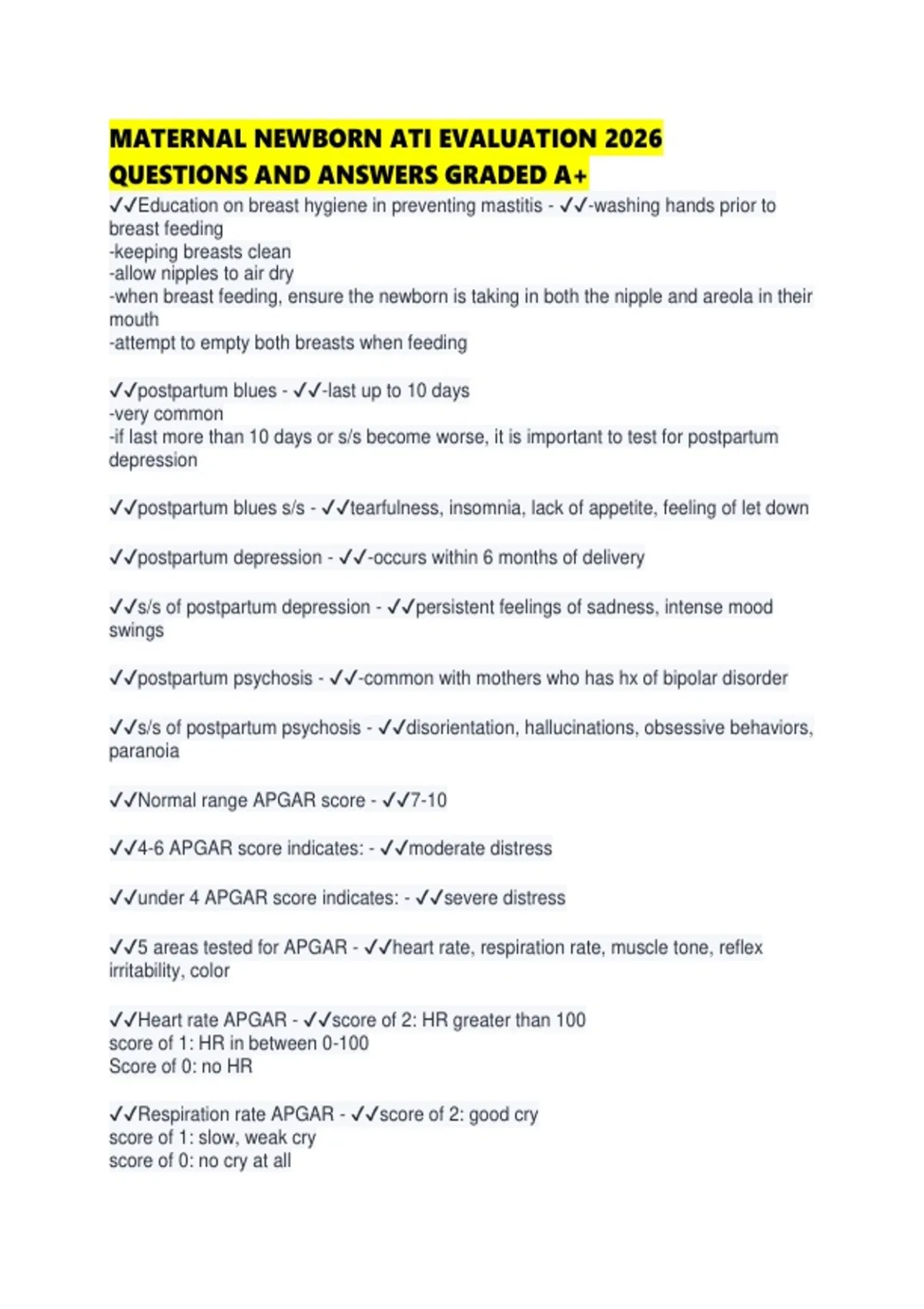 MATERNAL NEWBORN ATI EVALUATION 2026 QUESTIONS AND ANSWERS GRADED A+

✓✓Education on breast hygiene in preventing mastitis - ✓✓-washing hands prior to breast feeding
-keeping breasts clean
-allow nipples to air dry
-when breast feeding, ensure the newborn is taking in both the nipple and areola in their mouth
-attempt to empty both breasts when feeding

✓✓postpartum blues - ✓✓-last up to 10 days
-very common
-if last more than 10 days or s/s become worse, it is important to test for postpartum depression

✓✓postpartum blues s/s - ✓✓tearfulness, insomnia, lack of appetite, feeling of let down

✓✓postpartum depression - ✓✓-occurs within 6 months of delivery

✓✓s/s of postpartum depression - ✓✓persistent feelings of sadness, intense mood swings

✓✓postpartum psychosis - ✓✓-common with mothers who has hx of bipolar disorder

✓✓s/s of postpartum psychosis - ✓✓disorientation, hallucinations, obsessive behaviors, paranoia

✓✓Normal range APGAR score - ✓✓7-10

✓✓4-6 APGAR score indicates: - ✓✓moderate distress

✓✓under 4 APGAR score indicates: - ✓✓severe distress

✓✓5 areas tested for APGAR - ✓✓heart rate, respiration rate, muscle tone, reflex irritability, color

✓✓Heart rate APGAR - ✓✓score of 2: HR greater than 100
score of 1: HR in between 0-100
Score of 0: no HR

✓✓Respiration rate APGAR - ✓✓score of 2: good cry
score of 1: slow, weak cry
score of 0: no cry at all